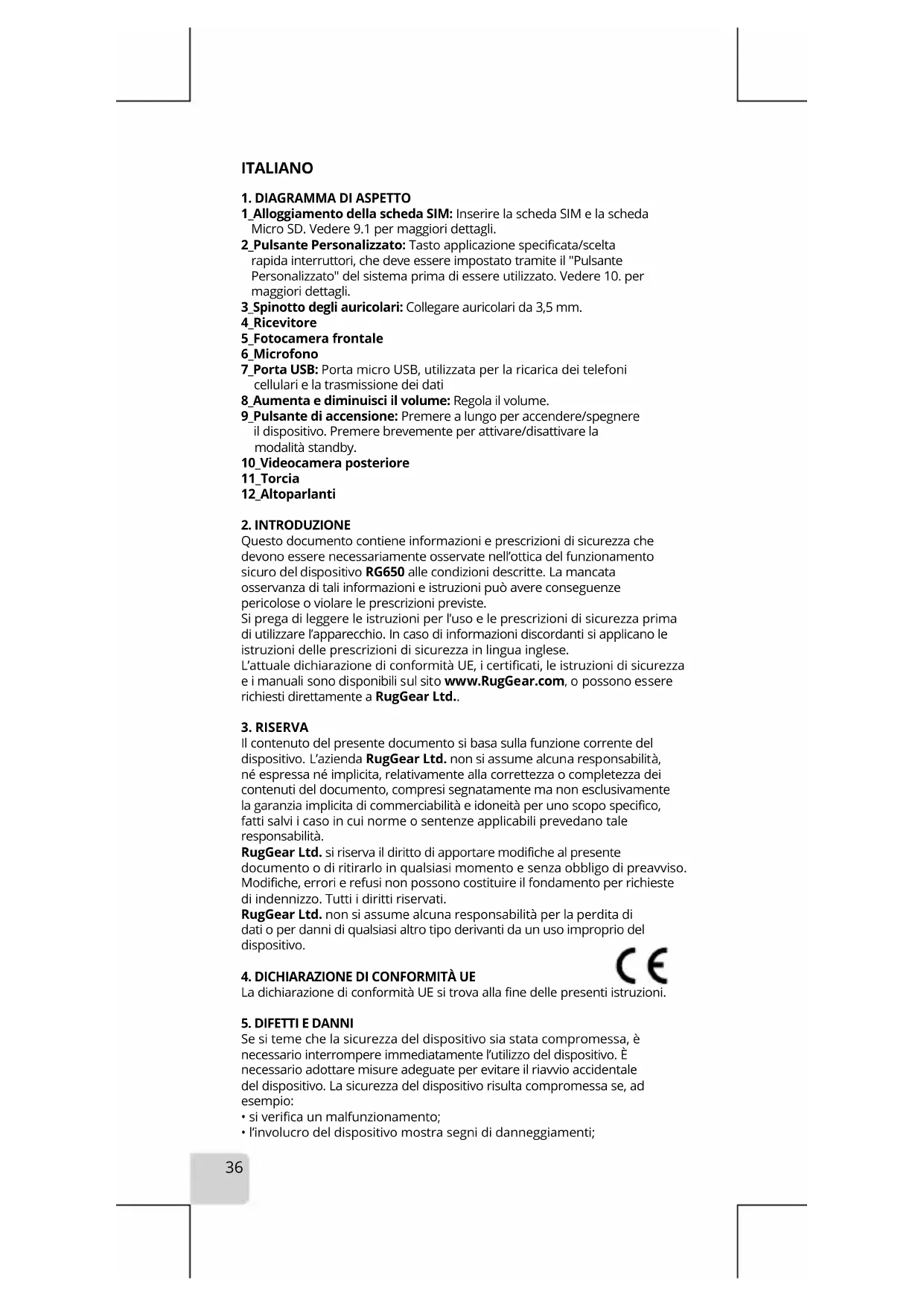 ITALIANO

1. DIAGRAMMA DI ASPETTO
1_Alloggiamento della scheda SIM: Inserire la scheda SIM e la scheda Micro SD. Vedere 9.1 per maggiori dettagli.
2_Pulsante Personalizzato: Tasto applicazione specificata/scelta rapida interruttori, che deve essere impostato tramite il "Pulsante Personalizzato" del sistema prima di essere utilizzato. Vedere 10. per maggiori dettagli.
3_Spinotto degli auricolari: Collegare auricolari da 3,5 mm.
4_Ricevitore
5_Fotocamera frontale
6_Microfono
7_Porta USB: Porta micro USB, utilizzata per la ricarica dei telefoni cellulari e la trasmissione dei dati
8_Aumenta e diminuisci il volume: Regola il volume.
9_Pulsante di accensione: Premere a lungo per accendere/spegnere il dispositivo. Premere brevemente per attivare/disattivare la modalità standby.
10_Videocamera posteriore
11_Torcia
12_Altoparlanti

2. INTRODUZIONE
Questo documento contiene informazioni e prescrizioni di sicurezza che devono essere necessariamente osservate nell'ottica del funzionamento sicuro del dispositivo RG650 alle condizioni descritte. La mancata osservanza di tali informazioni e istruzioni può avere conseguenze pericolose o violare le prescrizioni previste.
Si prega di leggere le istruzioni per l'uso e le prescrizioni di sicurezza prima di utilizzare l'apparecchio. In caso di informazioni discordanti si applicano le istruzioni delle prescrizioni di sicurezza in lingua inglese.
L'attuale dichiarazione di conformità UE, i certificati, le istruzioni di sicurezza e i manuali sono disponibili sul sito www.RugGear.com, o possono essere richiesti direttamente a RugGear Ltd..

3. RISERVA
Il contenuto del presente documento si basa sulla funzione corrente del dispositivo. L'azienda RugGear Ltd. non si assume alcuna responsabilità, né espressa né implicita, relativamente alla correttezza o completezza dei contenuti del documento, compresi segnatamente ma non esclusivamente la garanzia implicita di commerciabilità e idoneità per uno scopo specifico, fatti salvi i caso in cui norme o sentenze applicabili prevedano tale responsabilità.
RugGear Ltd. si riserva il diritto di apportare modifiche al presente documento o di ritirarlo in qualsiasi momento e senza obbligo di preavviso. Modifiche, errori e refusi non possono costituire il fondamento per richieste di indennizzo. Tutti i diritti riservati.
RugGear Ltd. non si assume alcuna responsabilità per la perdita di dati o per danni di qualsiasi altro tipo derivanti da un uso improprio del dispositivo.

CE
4. DICHIARAZIONE DI CONFORMITÀ UE
La dichiarazione di conformità UE si trova alla fine delle presenti istruzioni.

5. DIFETTI E DANNI
Se si teme che la sicurezza del dispositivo sia stata compromessa, è necessario interrompere immediatamente l'utilizzo del dispositivo. È necessario adottare misure adeguate per evitare il riavvio accidentale del dispositivo. La sicurezza del dispositivo risulta compromessa se, ad esempio:
• si verifica un malfunzionamento;
• l'involucro del dispositivo mostra segni di danneggiamenti;

36